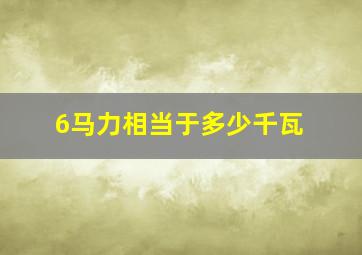 6马力相当于多少千瓦